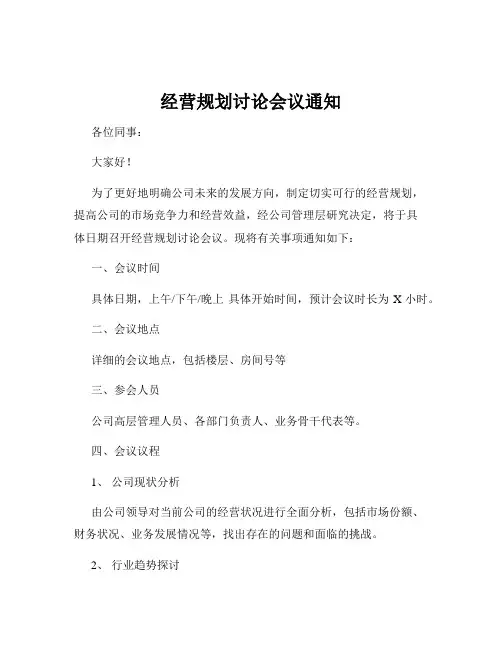 经营规划讨论会议通知

各位同事：

大家好！

为了更好地明确公司未来的发展方向，制定切实可行的经营规划，提高公司的市场竞争力和经营效益，经公司管理层研究决定，将于具体日期召开经营规划讨论会议。现将有关事项通知如下：

一、会议时间

具体日期，上午/下午/晚上 具体开始时间，预计会议时长为 X 小时。

二、会议地点

详细的会议地点，包括楼层、房间号等

三、参会人员

公司高层管理人员、各部门负责人、业务骨干代表等。

四、会议议程

1、 公司现状分析

由公司领导对当前公司的经营状况进行全面分析，包括市场份额、财务状况、业务发展情况等，找出存在的问题和面临的挑战。

2、 行业趋势探讨